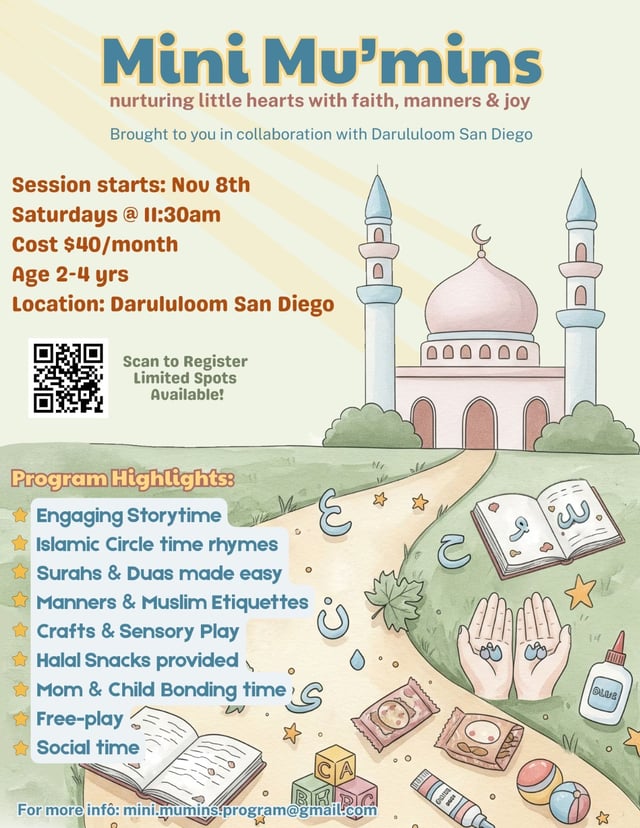 Mini Mu'mins
nurturing little hearts with faith, manners & joy

Brought to you in collaboration with Darululoom San Diego

Session starts: Nov 8th
Saturdays @ 11:30am
Cost $40/month
Age 2-4 yrs
Location: Darululoom San Diego

Scan to Register
Limited Spots
Available!

Program Highlights:
Engaging Storytime
Islamic Circle time rhymes
Surahs & Duas made easy
Manners & Muslim Etiquettes
Crafts & Sensory Play
Halal Snacks provided
Mom & Child Bonding time
Free-play
Social time

For more info: mini.mumins.program@gmail.com